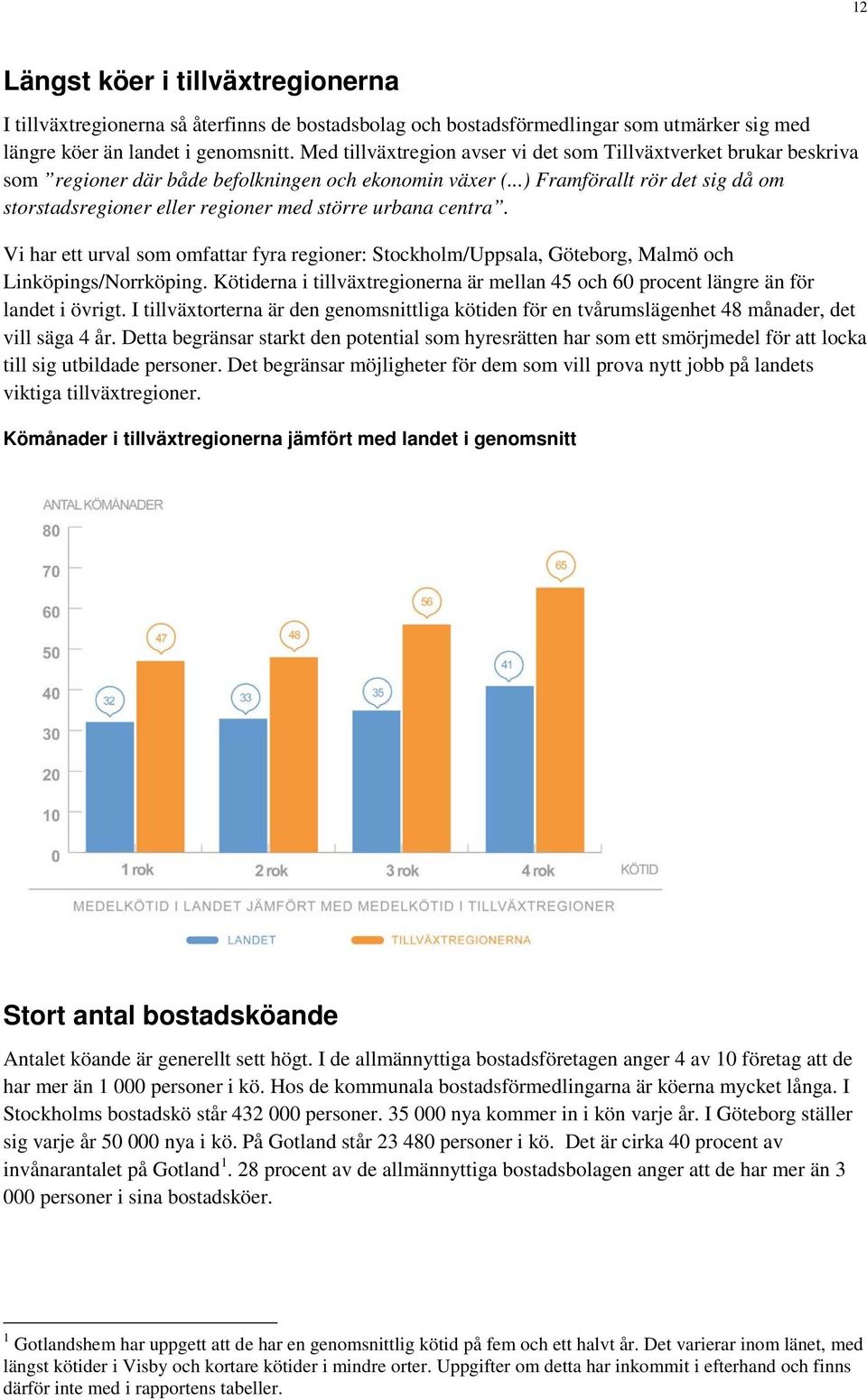 12

Längst köer i tillväxtregionerna

I tillväxtregionerna så återfinns de bostadsbolag och bostadsförmedlingar som utmärker sig med längre köer än landet i genomsnitt. Med tillväxtregion avser vi det som Tillväxtverket brukar beskriva som ”regioner där både befolkningen och ekonomin växer (...) Framförallt rör det sig då om storstadsregioner eller regioner med större urbana centra”.

Vi har ett urval som omfattar fyra regioner: Stockholm/Uppsala, Göteborg, Malmö och Linköpings/Norrköping. Kötiderna i tillväxtregionerna är mellan 45 och 60 procent längre än för landet i övrigt. I tillväxtorterna är den genomsnittliga kötiden för en tvårumslägenhet 48 månader, det vill säga 4 år. Detta begränsar starkt den potential som hyresrätten har som ett smörjmedel för att locka till sig utbildade personer. Det begränsar möjligheter för dem som vill prova nytt jobb på landets viktiga tillväxtregioner.

Kömånader i tillväxtregionerna jämfört med landet i genomsnitt

ANTAL KÖMÅNADER
80
70
60
50
40
30
20
10
0
32 47
33 48
35 56
41 65
1 rok
2 rok
3 rok
4 rok
KÖTID
MEDELKÖTID I LANDET JÄMFÖRT MED MEDELKÖTID I TILLVÄXTREGIONER
LANDET
TILLVÄXTREGIONERNA

Stort antal bostadsköande

Antalet köande är generellt sett högt. I de allmännyttiga bostadsföretagen anger 4 av 10 företag att de har mer än 1 000 personer i kö. Hos de kommunala bostadsförmedlingarna är köerna mycket långa. I Stockholms bostadskö står 432 000 personer. 35 000 nya kommer in i kön varje år. I Göteborg ställer sig varje år 50 000 nya i kö. På Gotland står 23 480 personer i kö. Det är cirka 40 procent av invånarantalet på Gotland$^1$. 28 procent av de allmännyttiga bostadsbolagen anger att de har mer än 3 000 personer i sina bostadsköer.

$^1$ Gotlandshem har uppgett att de har en genomsnittlig kötid på fem och ett halvt år. Det varierar inom länet, med längst kötider i Visby och kortare kötider i mindre orter. Uppgifter om detta har inkommit i efterhand och finns därför inte med i rapportens tabeller.